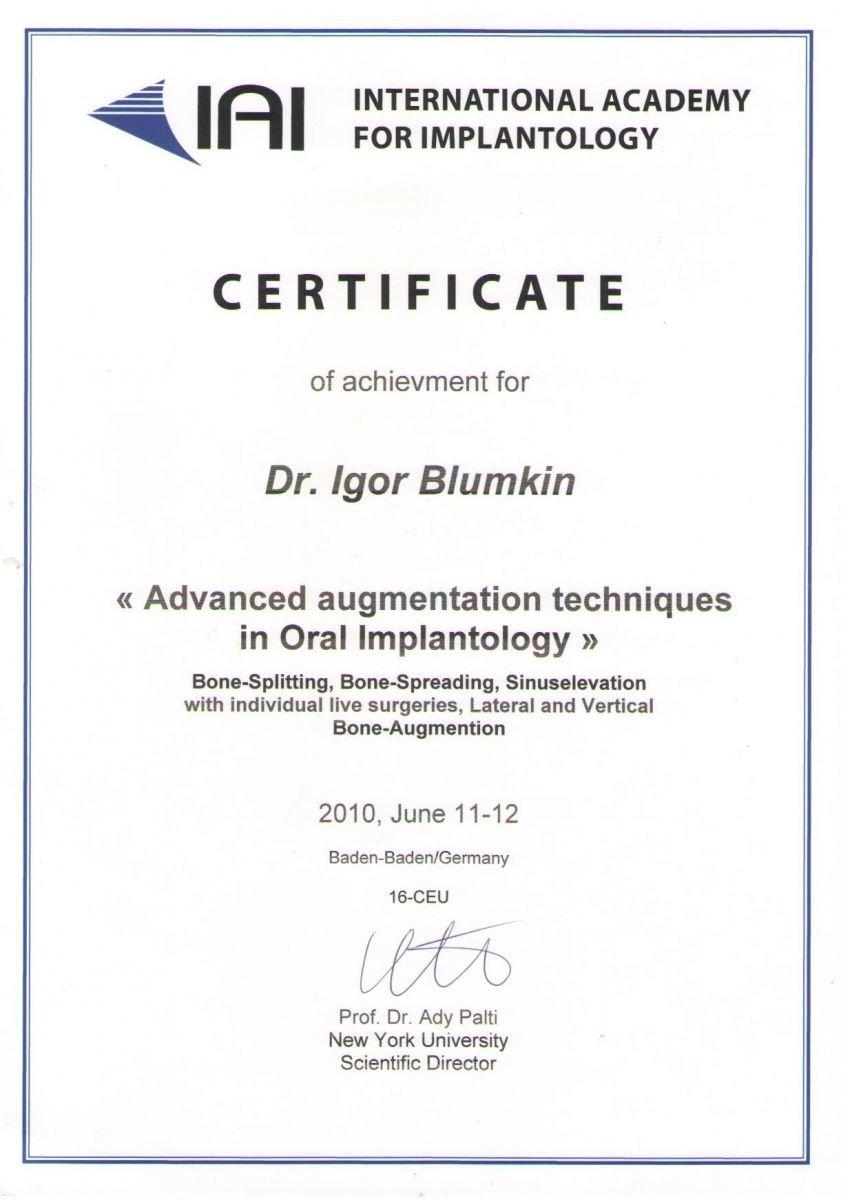 IAI INTERNATIONAL ACADEMY FOR IMPLANTOLOGY

CERTIFICATE

of achievment for

Dr. Igor Blumkin

« Advanced augmentation techniques in Oral Implantology »

Bone-Splitting, Bone-Spreading, Sinuselevation with individual live surgeries, Lateral and Vertical Bone-Augmention

2010, June 11-12

Baden-Baden/Germany

16-CEU

Prof. Dr. Ady Palti
New York University
Scientific Director